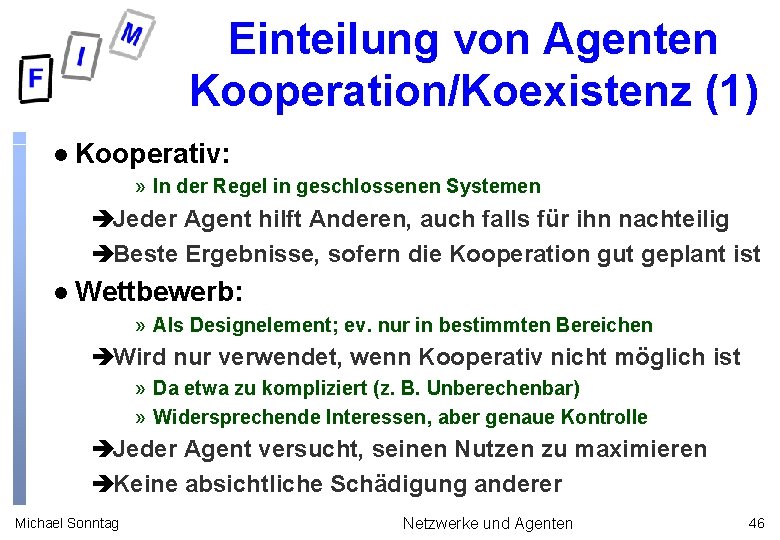 F I M

Einteilung von Agenten Kooperation/Koexistenz (1)

• Kooperativ:

» In der Regel in geschlossenen Systemen

➔Jeder Agent hilft Anderen, auch falls für ihn nachteilig

➔Beste Ergebnisse, sofern die Kooperation gut geplant ist

• Wettbewerb:

» Als Designelement; ev. nur in bestimmten Bereichen

➔Wird nur verwendet, wenn Kooperativ nicht möglich ist

» Da etwa zu kompliziert (z. B. Unberechenbar)

» Widersprechende Interessen, aber genaue Kontrolle

➔Jeder Agent versucht, seinen Nutzen zu maximieren

➔Keine absichtliche Schädigung anderer

Michael Sonntag

Netzwerke und Agenten

46